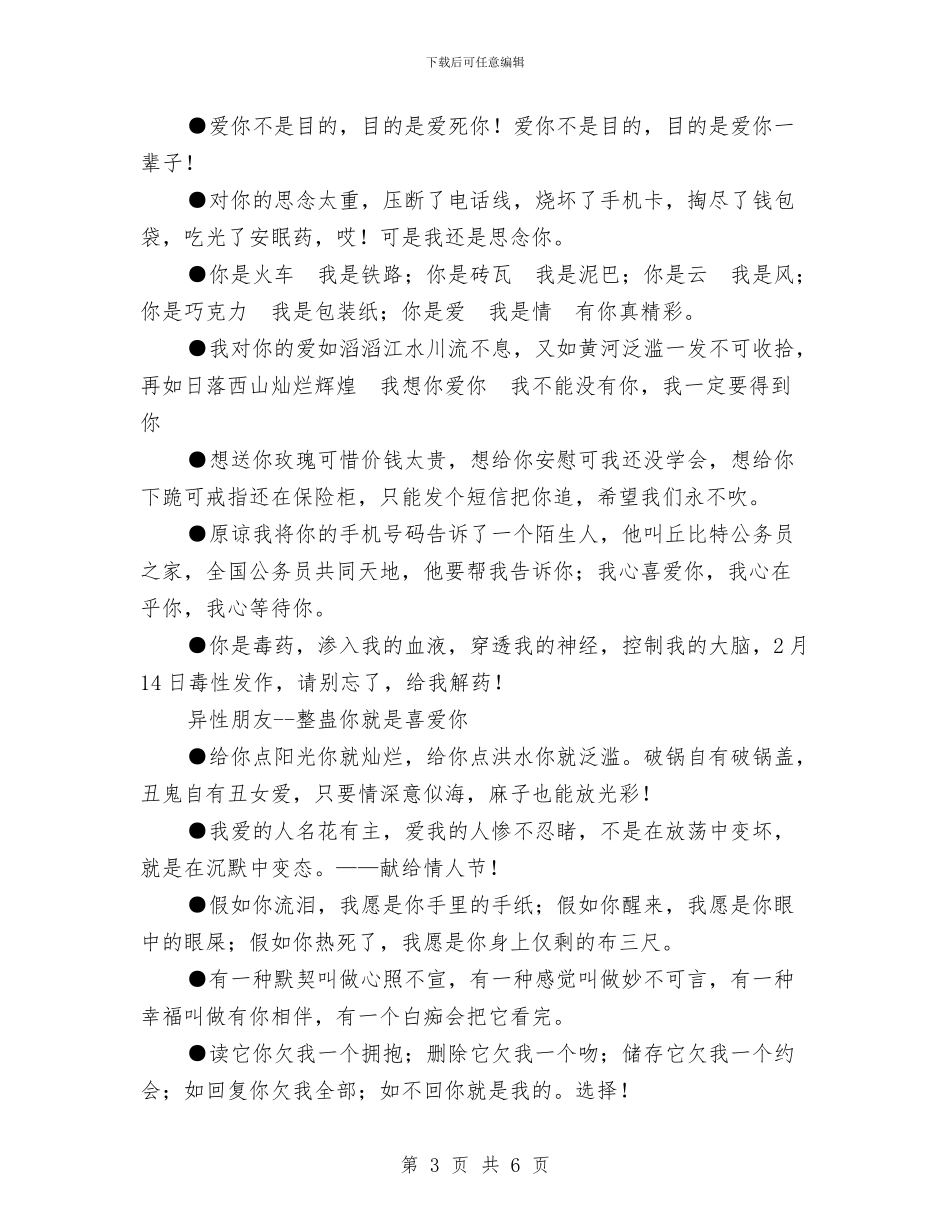 下载后可任意编辑

●爱你不是目的，目的是爱死你！爱你不是目的，目的是爱你一辈子！

●对你的思念太重，压断了电话线，烧坏了手机卡，掏尽了钱包袋，吃光了安眠药，哎！可是我还是思念你。

●你是火车　我是铁路；你是砖瓦　我是泥巴；你是云　我是风；你是巧克力　我是包装纸；你是爱　我是情　有你真精彩。

●我对你的爱如滔滔江水川流不息，又如黄河泛滥一发不可收拾，再如日落西山灿烂辉煌　我想你爱你　我不能没有你，我一定要得到你

●想送你玫瑰可惜价钱太贵，想给你安慰可我还没学会，想给你下跪可戒指还在保险柜，只能发个短信把你追，希望我们永不吹。

●原谅我将你的手机号码告诉了一个陌生人，他叫丘比特公务员之家，全国公务员共同天地，他要帮我告诉你；我心喜爱你，我心在乎你，我心等待你。

●你是毒药，渗入我的血液，穿透我的神经，控制我的大脑，2月14日毒性发作，请别忘了，给我解药！

异性朋友--整蛊你就是喜爱你

●给你点阳光你就灿烂，给你点洪水你就泛滥。破锅自有破锅盖，丑鬼自有丑女爱，只要情深意似海，麻子也能放光彩！

●我爱的人名花有主，爱我的人惨不忍睹，不是在放荡中变坏，就是在沉默中变态。——献给情人节！

●假如你流泪，我愿是你手里的手纸；假如你醒来，我愿是你眼中的眼屎；假如你热死了，我愿是你身上仅剩的布三尺。

●有一种默契叫做心照不宣，有一种感觉叫做妙不可言，有一种幸福叫做有你相伴，有一个白痴会把它看完。

●读它你欠我一个拥抱；删除它欠我一个吻；储存它欠我一个约会；如回复你欠我全部；如不回你就是我的。选择！

第 3 页 共 6 页